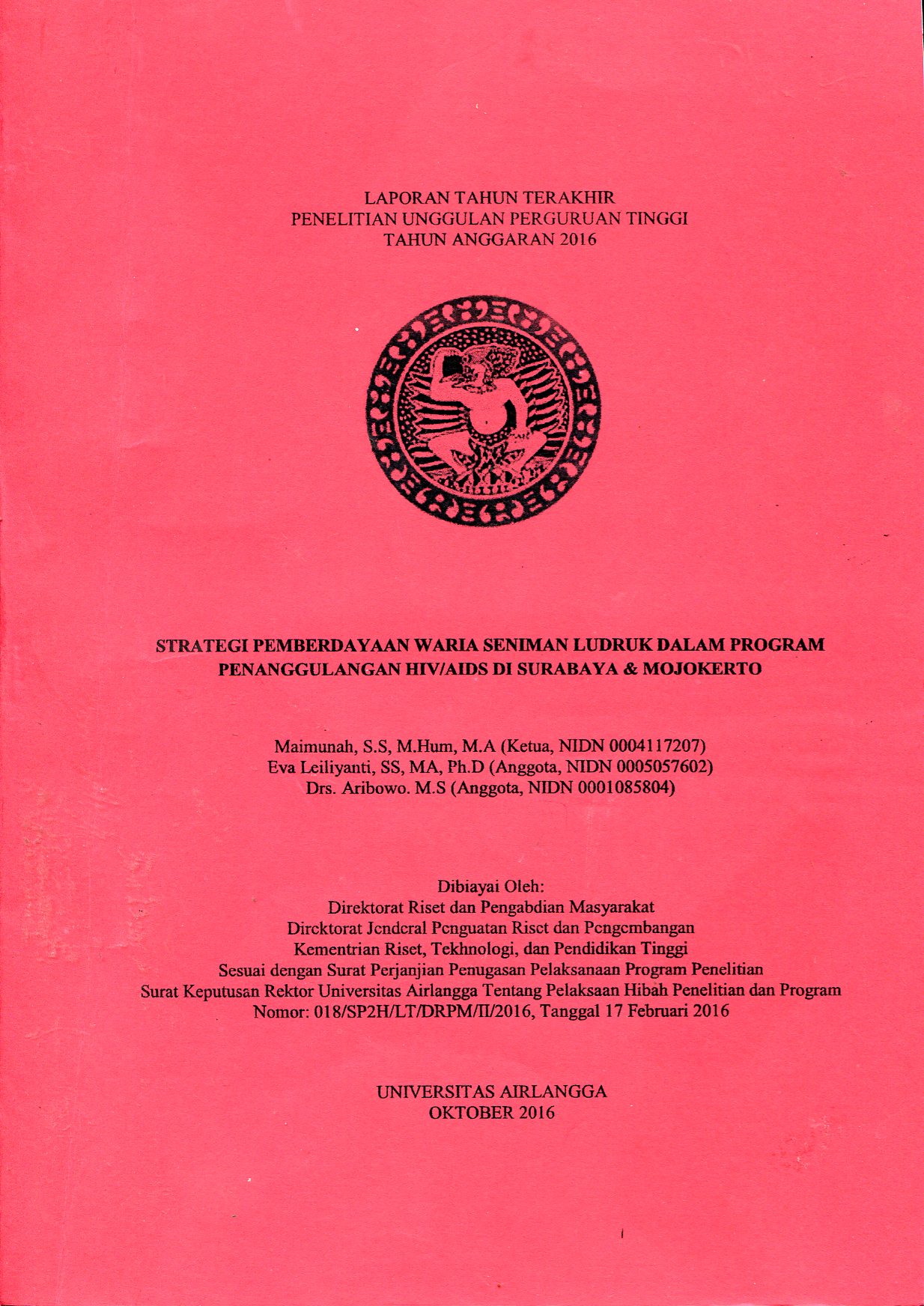 LAPORAN TAHUN TERAKHIR
PENELITIAN UNGGULAN PERGURUAN TINGGI
TAHUN ANGGARAN 2016

STRATEGI PEMBERDAYAAN WARIA SENIMAN LUDRUK DALAM PROGRAM PENANGGULANGAN HIV/AIDS DI SURABAYA & MOJOKERTO

Maimunah, S.S, M.Hum, M.A (Ketua, NIDN 0004117207)
Eva Leiliyanti, SS, MA, Ph.D (Anggota, NIDN 0005057602)
Drs. Aribowo. M.S (Anggota, NIDN 0001085804)

Dibiayai Oleh:
Direktorat Riset dan Pengabdian Masyarakat
Direktorat Jenderal Penguatan Riset dan Pengembangan
Kementrian Riset, Tekhnologi, dan Pendidikan Tinggi
Sesuai dengan Surat Perjanjian Penugasan Pelaksanaan Program Penelitian
Surat Keputusan Rektor Universitas Airlangga Tentang Pelaksaan Hibah Penelitian dan Program
Nomor: 018/SP2H/LT/DRPM/II/2016, Tanggal 17 Februari 2016

UNIVERSITAS AIRLANGGA
OKTOBER 2016